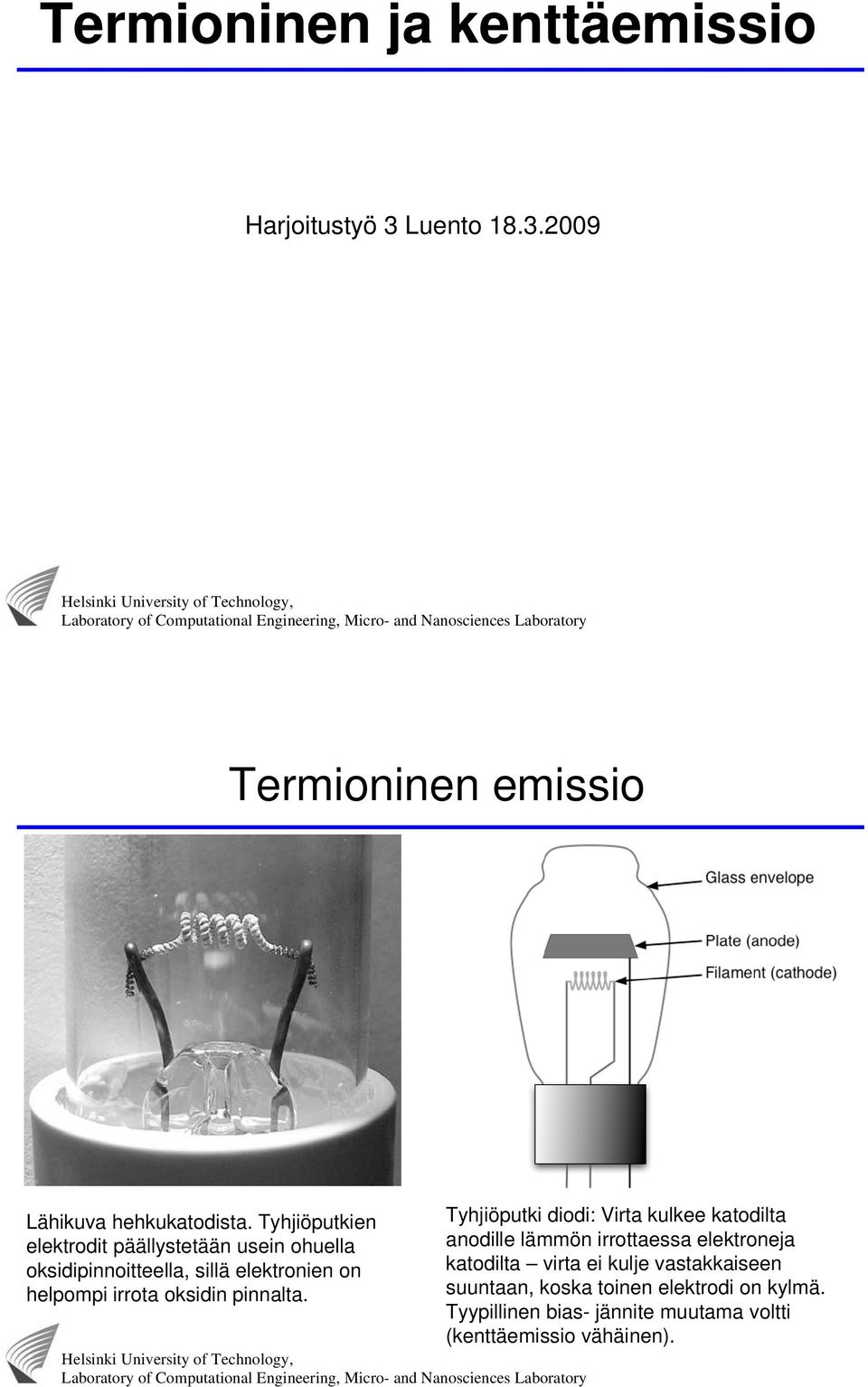 Termioninen ja kenttäemissio

Harjoitustyö 3 Luento 18.3.2009

Helsinki University of Technology,
Laboratory of Computational Engineering, Micro- and Nanosciences Laboratory

Termioninen emissio

Glass envelope

Plate (anode)

Filament (cathode)

Lähikuva hehkukatodista. Tyhjiöputkien elektrodit päällystetään usein ohuella oksidipinnoitteella, sillä elektronien on helpompi irrota oksidin pinnalta.

Tyhjiöputki diodi: Virta kulkee katodilta anodille lämmön irrottaessa elektroneja katodilta – virta ei kulje vastakkaiseen suuntaan, koska toinen elektrodi on kylmä. Tyypillinen bias- jännite muutama voltti (kenttäemissio vähäinen).

Helsinki University of Technology,
Laboratory of Computational Engineering, Micro- and Nanosciences Laboratory